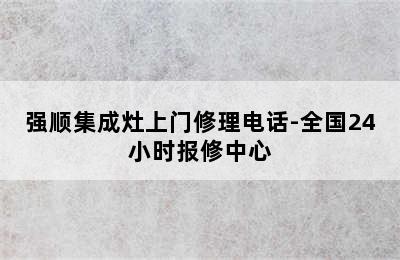 强顺集成灶上门修理电话-全国24小时报修中心